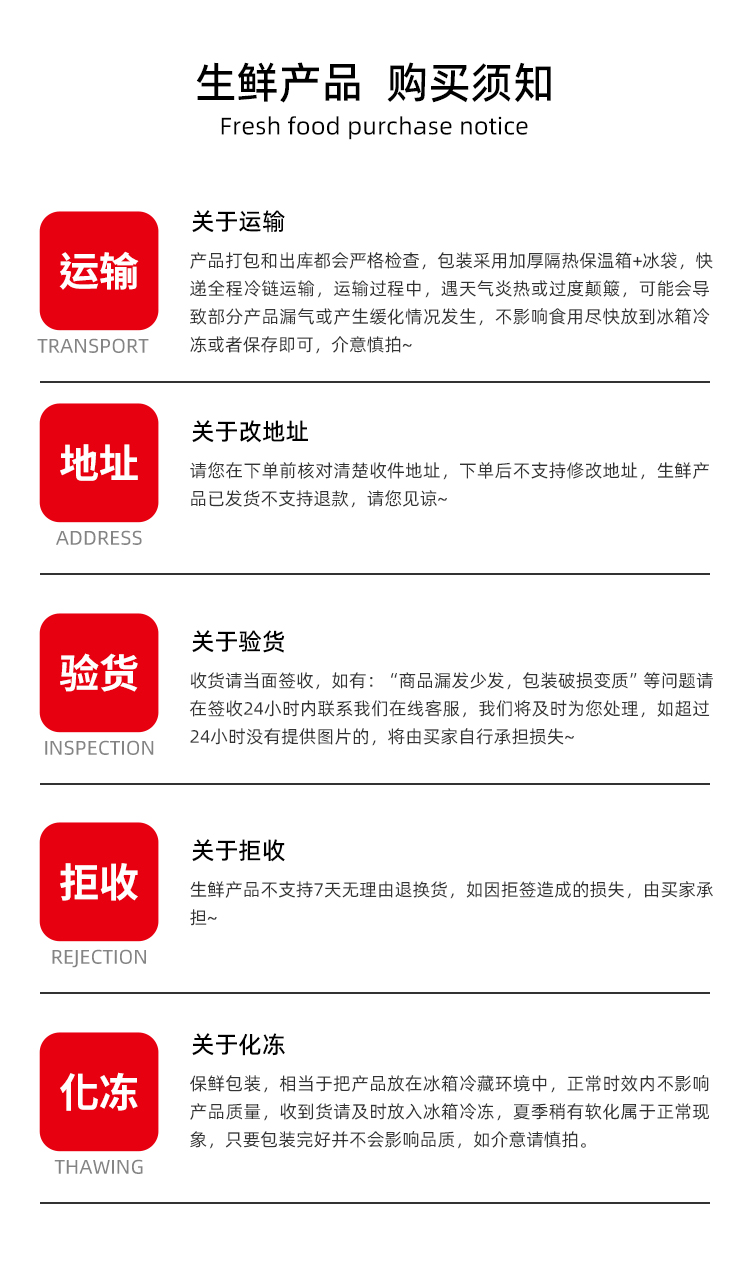 生鲜产品 购买须知
Fresh food purchase notice

运输
TRANSPORT

关于运输
产品打包和出库都会严格检查，包装采用加厚隔热保温箱+冰袋，快递全程冷链运输，运输过程中，遇天气炎热或过度颠簸，可能会导致部分产品漏气或产生缓化情况发生，不影响食用尽快放到冰箱冷冻或者保存即可，介意慎拍~

地址
ADDRESS

关于改地址
请您在下单前核对清楚收件地址，下单后不支持修改地址，生鲜产品已发货不支持退款，请您见谅~

验货
INSPECTION

关于验货
收货请当面签收，如有：“商品漏发少发，包装破损变质”等问题请在签收24小时内联系我们在线客服，我们将及时为您处理，如超过24小时没有提供图片的，将由买家自行承担损失~

拒收
REJECTION

关于拒收
生鲜产品不支持7天无理由退换货，如因拒签造成的损失，由买家承担~

化冻
THAWING

关于化冻
保鲜包装，相当于把产品放在冰箱冷藏环境中，正常时效内不影响产品质量，收到货请及时放入冰箱冷冻，夏季稍有软化属于正常现象，只要包装完好并不会影响品质，如介意请慎拍。